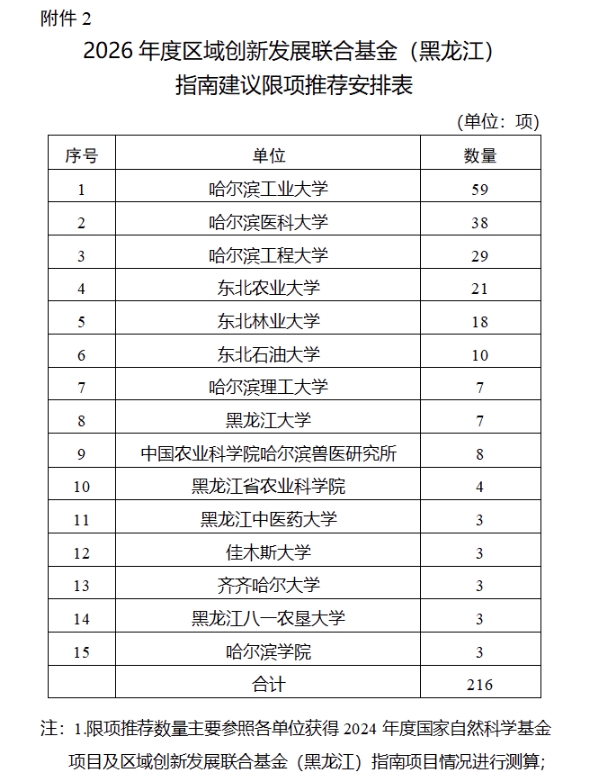 附件 2

2026 年度区域创新发展联合基金（黑龙江）指南建议限项推荐安排表

（单位：项）

| 序号 | 单位 | 数量 |
|---|---|---|
| 1 | 哈尔滨工业大学 | 59 |
| 2 | 哈尔滨医科大学 | 38 |
| 3 | 哈尔滨工程大学 | 29 |
| 4 | 东北农业大学 | 21 |
| 5 | 东北林业大学 | 18 |
| 6 | 东北石油大学 | 10 |
| 7 | 哈尔滨理工大学 | 7 |
| 8 | 黑龙江大学 | 7 |
| 9 | 中国农业科学院哈尔滨兽医研究所 | 8 |
| 10 | 黑龙江省农业科学院 | 4 |
| 11 | 黑龙江中医药大学 | 3 |
| 12 | 佳木斯大学 | 3 |
| 13 | 齐齐哈尔大学 | 3 |
| 14 | 黑龙江八一农垦大学 | 3 |
| 15 | 哈尔滨学院 | 3 |
|  | 合计 | 216 |

注：1.限项推荐数量主要参照各单位获得 2024 年度国家自然科学基金项目及区域创新发展联合基金（黑龙江）指南项目情况进行测算；